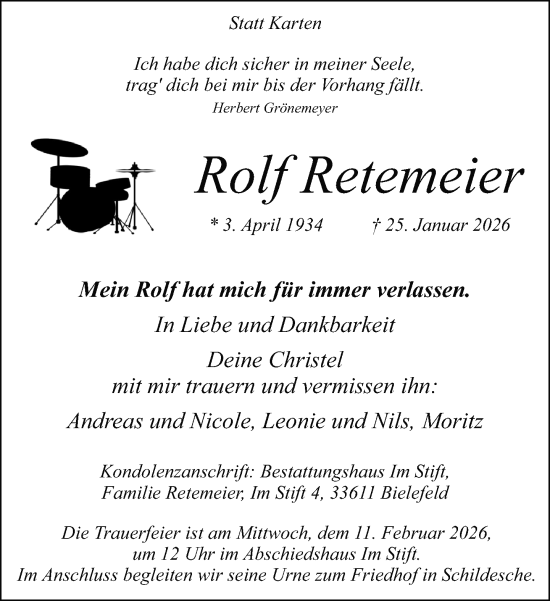 Statt Karten

Ich habe dich sicher in meiner Seele, trag' dich bei mir bis der Vorhang fällt.
Herbert Grönemeyer

Rolf Retemeier

* 3. April 1934 † 25. Januar 2026

Mein Rolf hat mich für immer verlassen.

In Liebe und Dankbarkeit

Deine Christel
mit mir trauern und vermissen ihn:

Andreas und Nicole, Leonie und Nils, Moritz

Kondolenzanschrift: Bestattungshaus Im Stift, Familie Retemeier, Im Stift 4, 33611 Bielefeld

Die Trauerfeier ist am Mittwoch, dem 11. Februar 2026, um 12 Uhr im Abschiedshaus Im Stift. Im Anschluss begleiten wir seine Urne zum Friedhof in Schildesche.